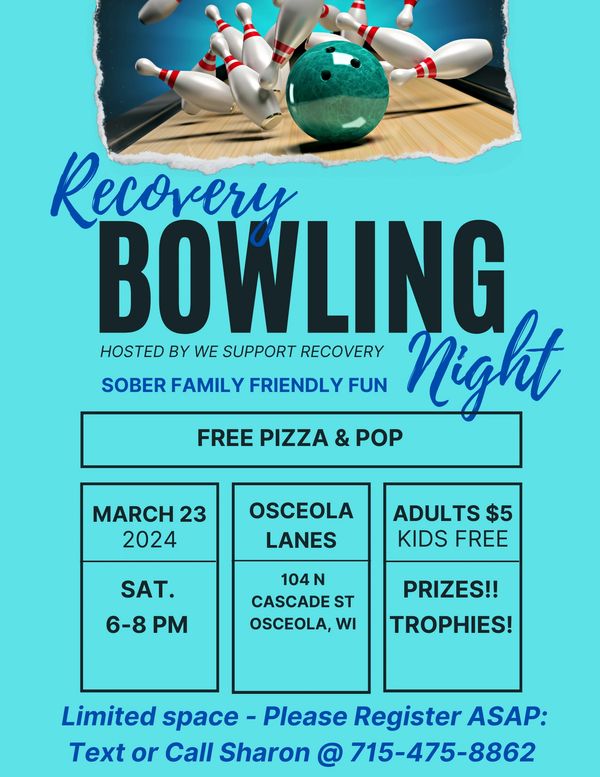 Recovery
BOWLING
Night

HOSTED BY WE SUPPORT RECOVERY

SOBER FAMILY FRIENDLY FUN

FREE PIZZA & POP

MARCH 23
2024

SAT.
6-8 PM

OSCEOLA
LANES

104 N
CASCADE ST
OSCEOLA, WI

ADULTS $5
KIDS FREE

PRIZES!!
TROPHIES!

Limited space - Please Register ASAP:
Text or Call Sharon @ 715-475-8862